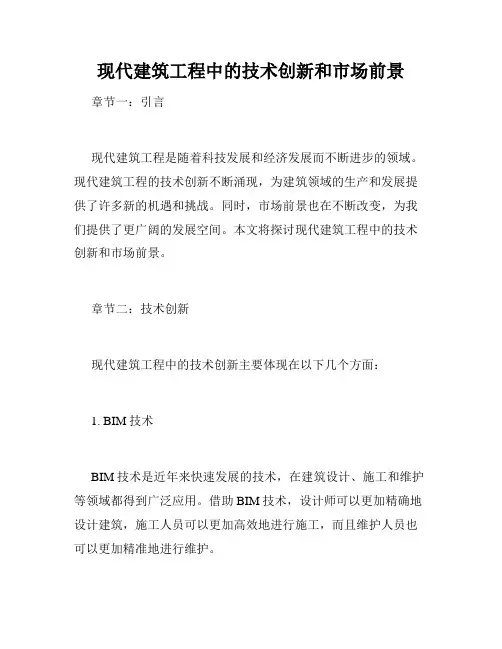 现代建筑工程中的技术创新和市场前景

章节一：引言

现代建筑工程是随着科技发展和经济发展而不断进步的领域。现代建筑工程的技术创新不断涌现，为建筑领域的生产和发展提供了许多新的机遇和挑战。同时，市场前景也在不断改变，为我们提供了更广阔的发展空间。本文将探讨现代建筑工程中的技术创新和市场前景。

章节二：技术创新

现代建筑工程中的技术创新主要体现在以下几个方面：

1. BIM 技术

BIM 技术是近年来快速发展的技术，在建筑设计、施工和维护等领域都得到广泛应用。借助 BIM 技术，设计师可以更加精确地设计建筑，施工人员可以更加高效地进行施工，而且维护人员也可以更加精准地进行维护。